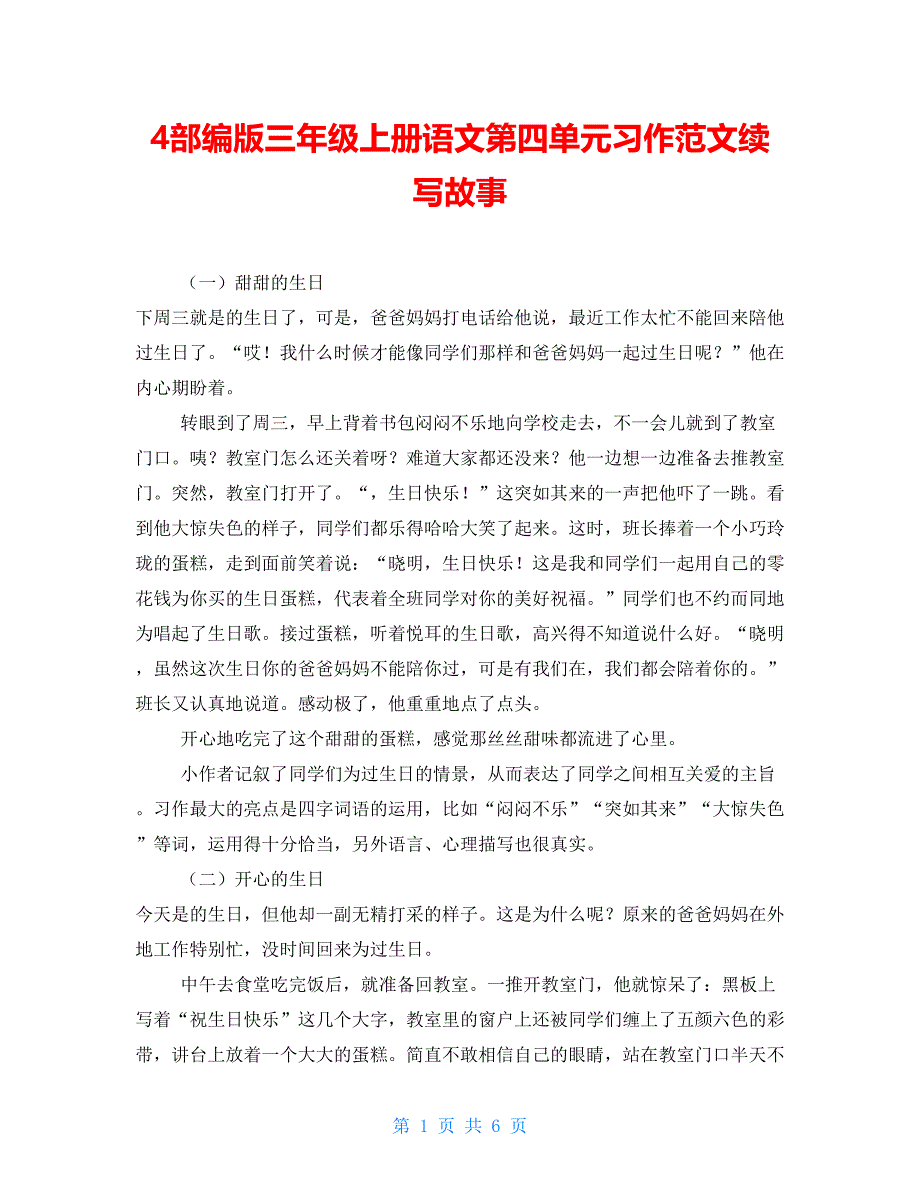 4部编版三年级上册语文第四单元习作范文续写故事

（一）甜甜的生日

下周三就是的生日了，可是，爸爸妈妈打电话给他说，最近工作太忙不能回来陪他过生日了。“哎！我什么时候才能像同学们那样和爸爸妈妈一起过生日呢？”他在内心期盼着。

转眼到了周三，早上背着书包闷闷不乐地向学校走去，不一会儿就到了教室门口。咦？教室门怎么还关着呀？难道大家都还没来？他一边想一边准备去推教室门。突然，教室门打开了。“，生日快乐！”这突如其来的一声把他吓了一跳。看到他大惊失色的样子，同学们都乐得哈哈大笑了起来。这时，班长捧着一个小巧玲珑的蛋糕，走到面前笑着说：“晓明，生日快乐！这是我和同学们一起用自己的零花钱为你买的生日蛋糕，代表着全班同学对你的美好祝福。”同学们也不约而同地为唱起了生日歌。接过蛋糕，听着悦耳的生日歌，高兴得不知道说什么好。“晓明，虽然这次生日你的爸爸妈妈不能陪你过，可是有我们在，我们都会陪着你的。”班长又认真地说道。感动极了，他重重地点了点头。

开心地吃完了这个甜甜的蛋糕，感觉那丝丝甜味都流进了心里。

小作者记叙了同学们为过生日的情景，从而表达了同学之间相互关爱的主旨。习作最大的亮点是四字词语的运用，比如“闷闷不乐”“突如其来”“大惊失色”等词，运用得十分恰当，另外语言、心理描写也很真实。

（二）开心的生日

今天是的生日，但他却一副无精打采的样子。这是为什么呢？原来的爸爸妈妈在外地工作特别忙，没时间回来为过生日。

中午去食堂吃完饭后，就准备回教室。一推开教室门，他就惊呆了：黑板上写着“祝生日快乐”这几个大字，教室里的窗户上还被同学们缠上了五颜六色的彩带，讲台上放着一个大大的蛋糕。简直不敢相信自己的眼睛，站在教室门口半天不

第 1 页 共 6 页